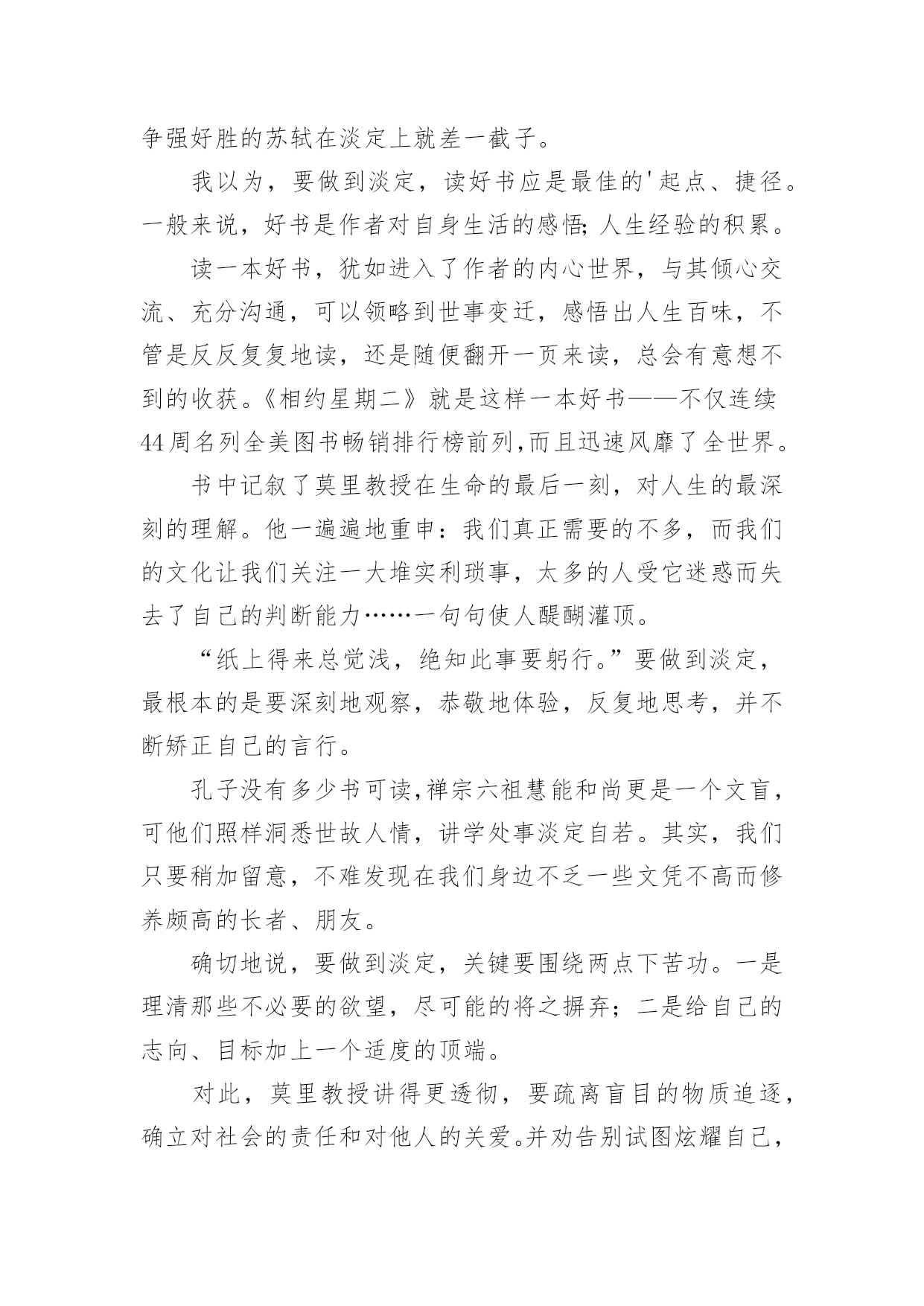 争强好胜的苏轼在淡定上就差一截子。

我以为，要做到淡定，读好书应是最佳的'起点、捷径。一般来说，好书是作者对自身生活的感悟;人生经验的积累。

读一本好书，犹如进入了作者的内心世界，与其倾心交流、充分沟通，可以领略到世事变迁，感悟出人生百味，不管是反反复复地读，还是随便翻开一页来读，总会有意想不到的收获。《相约星期二》就是这样一本好书——不仅连续44周名列全美图书畅销排行榜前列,而且迅速风靡了全世界。

书中记叙了莫里教授在生命的最后一刻，对人生的最深刻的理解。他一遍遍地重申：我们真正需要的不多，而我们的文化让我们关注一大堆实利琐事，太多的人受它迷惑而失去了自己的判断能力……一句句使人醍醐灌顶。

“纸上得来总觉浅，绝知此事要躬行。”要做到淡定，最根本的是要深刻地观察，恭敬地体验，反复地思考，并不断矫正自己的言行。

孔子没有多少书可读,禅宗六祖慧能和尚更是一个文盲，可他们照样洞悉世故人情，讲学处事淡定自若。其实，我们只要稍加留意，不难发现在我们身边不乏一些文凭不高而修养颇高的长者、朋友。

确切地说，要做到淡定，关键要围绕两点下苦功。一是理清那些不必要的欲望，尽可能的将之摒弃；二是给自己的志向、目标加上一个适度的顶端。

对此，莫里教授讲得更透彻，要疏离盲目的物质追逐，确立对社会的责任和对他人的关爱。并劝告别试图炫耀自己，